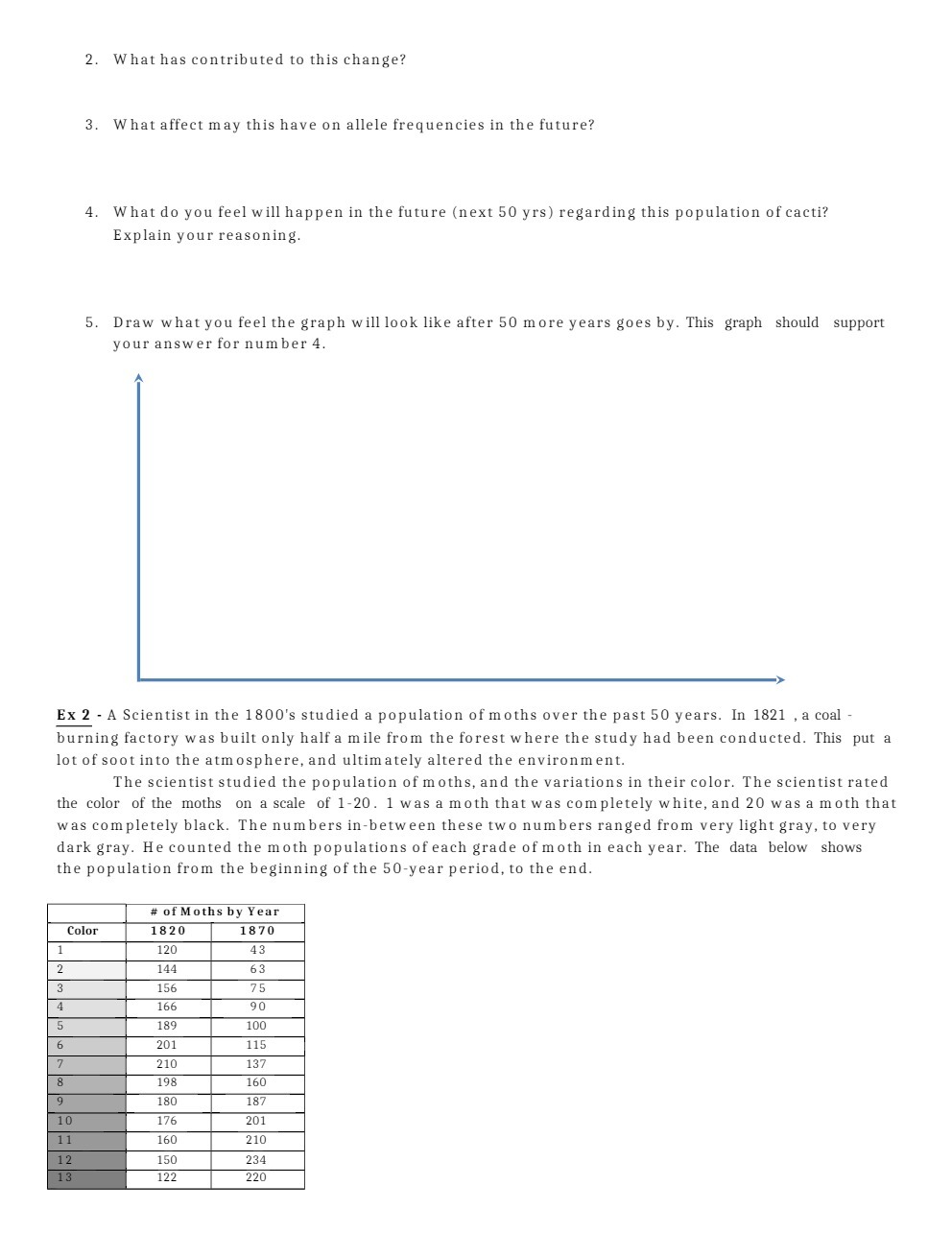 2. What has contributed to this change?

3. What affect may this have on allele frequencies in the future?

4. What do you feel will happen in the future (next 50 yrs) regarding this population of cacti? Explain your reasoning.

5. Draw what you feel the graph will look like after 50 more years goes by. This graph should support your answer for number 4.

Ex 2 - A Scientist in the 1800's studied a population of moths over the past 50 years. In 1821 , a coal - burning factory was built only half a mile from the forest where the study had been conducted. This put a lot of soot into the atmosphere, and ultimately altered the environment.

The scientist studied the population of moths, and the variations in their color. The scientist rated the color of the moths on a scale of 1-20. 1 was a moth that was completely white, and 20 was a moth that was completely black. The numbers in-between these two numbers ranged from very light gray, to very dark gray. He counted the moth populations of each grade of moth in each year. The data below shows the population from the beginning of the 50-year period, to the end.

| | # of Moths by Year | |
|---|---|---|
| Color | 1820 | 1870 |
| 1 | 120 | 43 |
| 2 | 144 | 63 |
| 3 | 156 | 75 |
| 4 | 166 | 90 |
| 5 | 189 | 100 |
| 6 | 201 | 115 |
| 7 | 210 | 137 |
| 8 | 198 | 160 |
| 9 | 180 | 187 |
| 10 | 176 | 201 |
| 11 | 160 | 210 |
| 12 | 150 | 234 |
| 13 | 122 | 220 |